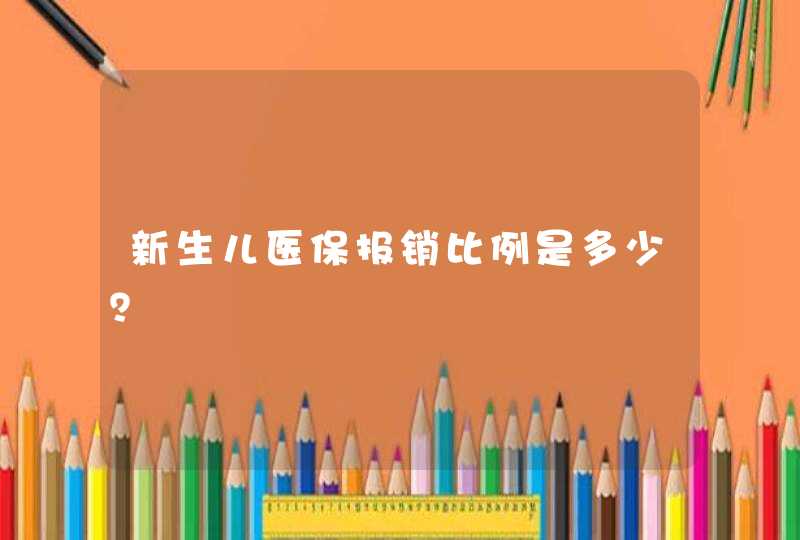 新生儿医保报销比例是多少？